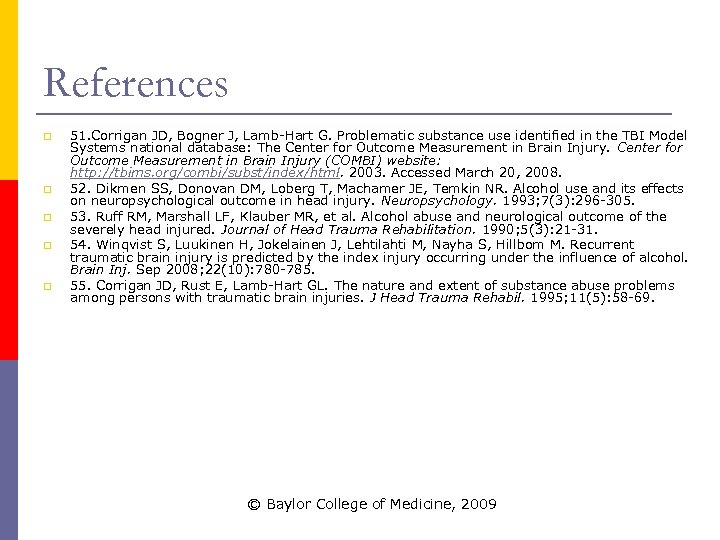 References

51.Corrigan JD, Bogner J, Lamb-Hart G. Problematic substance use identified in the TBI Model Systems national database: The Center for Outcome Measurement in Brain Injury. Center for Outcome Measurement in Brain Injury (COMBI) website: http://tbims.org/combi/subst/index/html. 2003. Accessed March 20, 2008.

52. Dikmen SS, Donovan DM, Loberg T, Machamer JE, Temkin NR. Alcohol use and its effects on neuropsychological outcome in head injury. Neuropsychology. 1993;7(3):296-305.

53. Ruff RM, Marshall LF, Klauber MR, et al. Alcohol abuse and neurological outcome of the severely head injured. Journal of Head Trauma Rehabilitation. 1990;5(3):21-31.

54. Winqvist S, Luukinen H, Jokelainen J, Lehtilahti M, Nayha S, Hillbom M. Recurrent traumatic brain injury is predicted by the index injury occurring under the influence of alcohol. Brain Inj. Sep 2008;22(10):780-785.

55. Corrigan JD, Rust E, Lamb-Hart GL. The nature and extent of substance abuse problems among persons with traumatic brain injuries. J Head Trauma Rehabil. 1995;11(5):58-69.

© Baylor College of Medicine, 2009